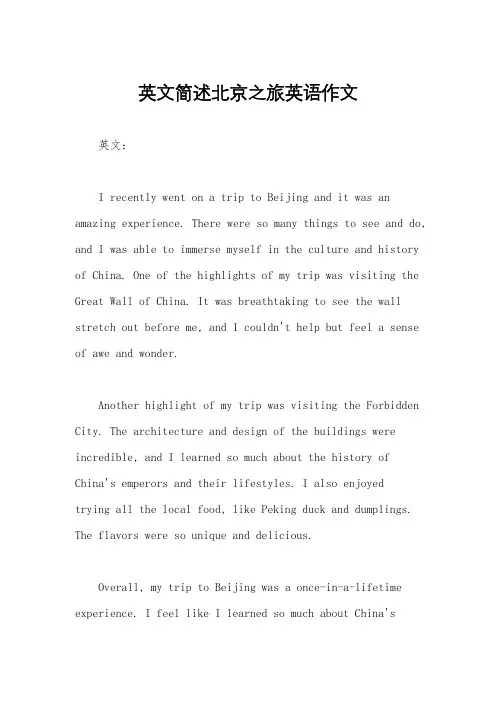 英文简述北京之旅英语作文

英文：

I recently went on a trip to Beijing and it was an amazing experience. There were so many things to see and do, and I was able to immerse myself in the culture and history of China. One of the highlights of my trip was visiting the Great Wall of China. It was breathtaking to see the wall stretch out before me, and I couldn't help but feel a sense of awe and wonder.

Another highlight of my trip was visiting the Forbidden City. The architecture and design of the buildings were incredible, and I learned so much about the history of China's emperors and their lifestyles. I also enjoyed trying all the local food, like Peking duck and dumplings. The flavors were so unique and delicious.

Overall, my trip to Beijing was a once-in-a-lifetime experience. I feel like I learned so much about China's